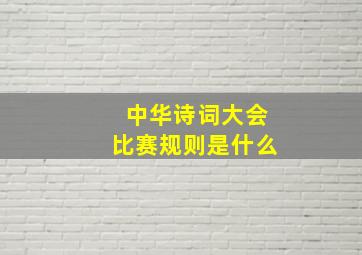 中华诗词大会
比赛规则是什么